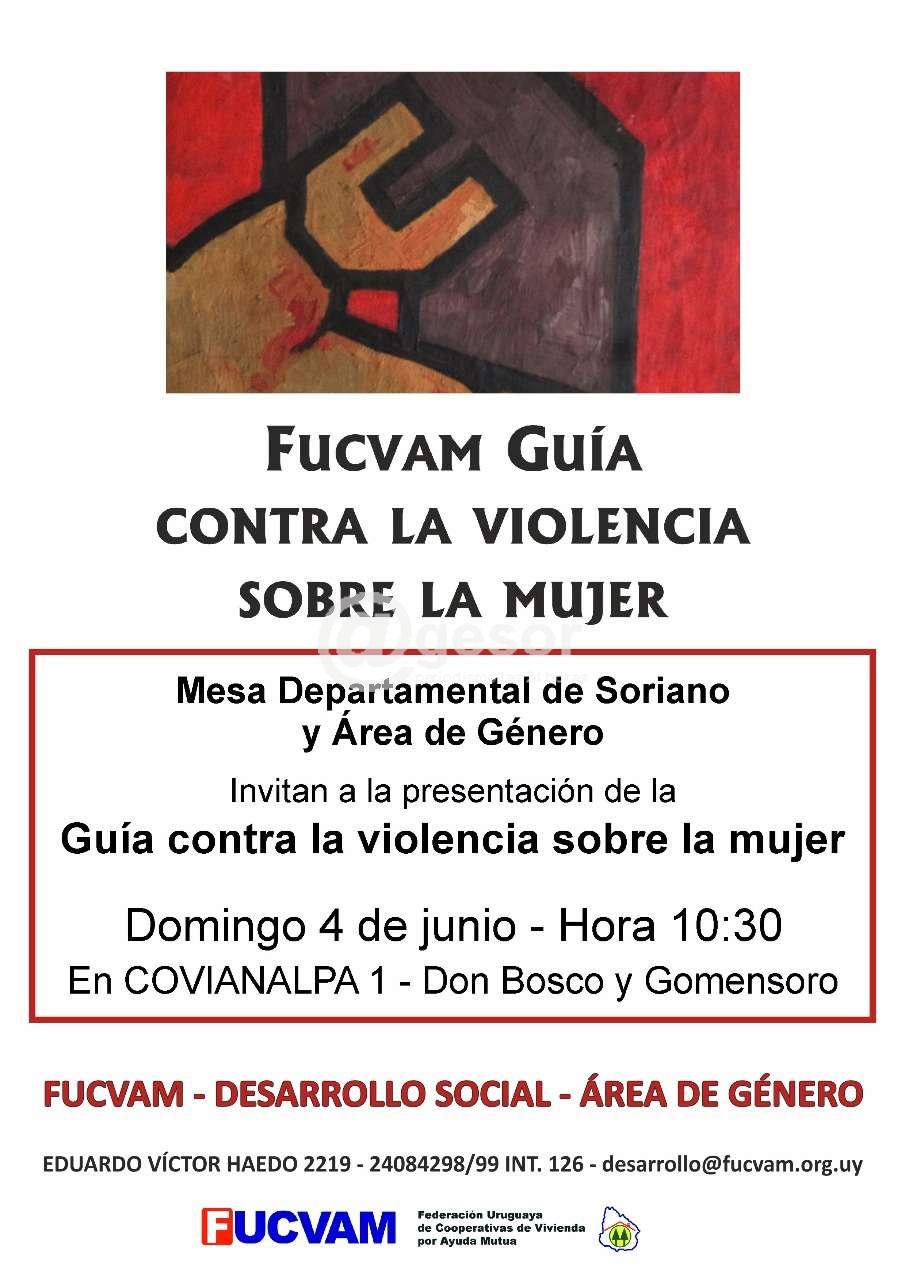 FUCVAM GUÍA
CONTRA LA VIOLENCIA
SOBRE LA MUJER

Mesa Departamental de Soriano
y Área de Género

Invitan a la presentación de la
Guía contra la violencia sobre la mujer

Domingo 4 de junio - Hora 10:30
En COVIANALPA 1 - Don Bosco y Gomensoro

FUCVAM - DESARROLLO SOCIAL - ÁREA DE GÉNERO

EDUARDO VÍCTOR HAEDO 2219 - 24084298/99 INT. 126 - desarrollo@fucvam.org.uy

FUCVAM
Federación Uruguaya
de Cooperativas de Vivienda
por Ayuda Mutua

@gesor